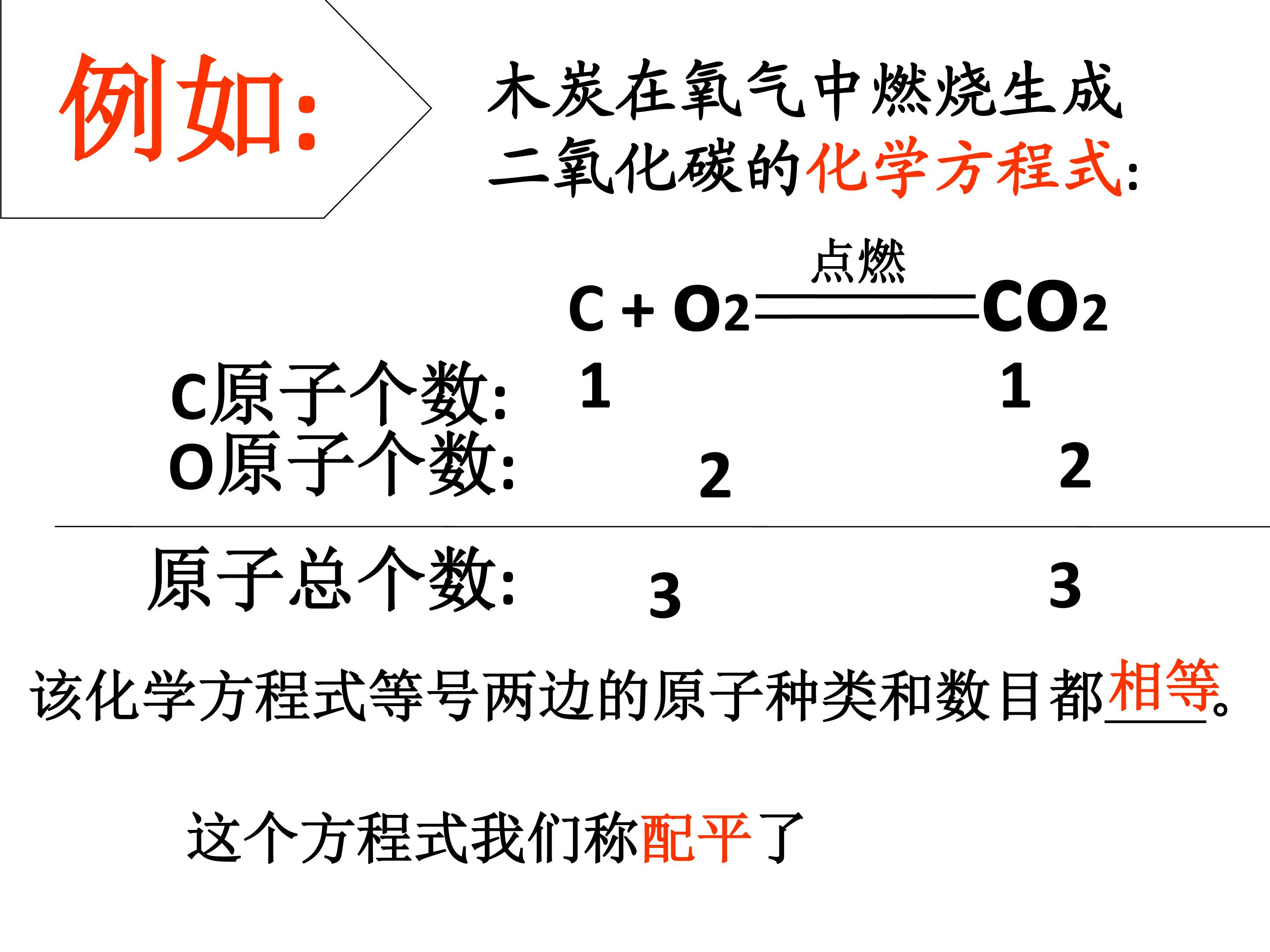 例如:

木炭在氧气中燃烧生成二氧化碳的化学方程式:

$C + O_2 \xlongequal{点燃} CO_2$

C原子个数: 1 1

O原子个数: 2 2

原子总个数: 3 3

该化学方程式等号两边的原子种类和数目都相等。

这个方程式我们称配平了